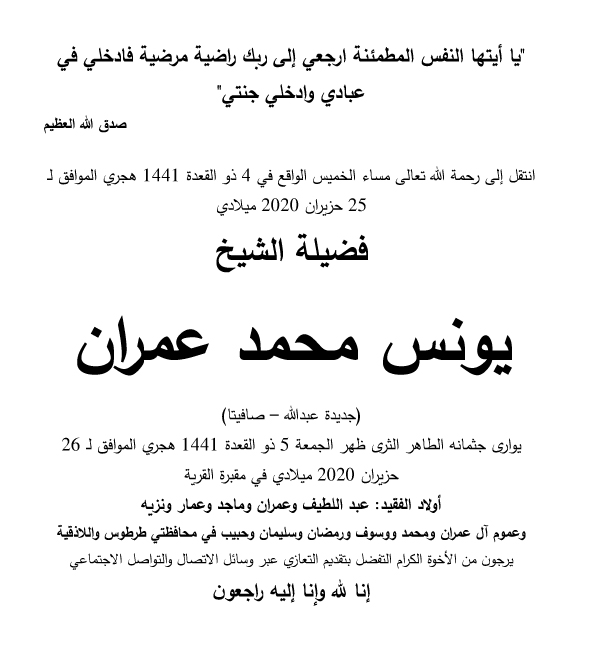 "يا أيتها النفس المطمئنة ارجعي إلى ربك راضية مرضية فادخلي في عبادي وادخلي جنتي"

صدق الله العظيم

انتقل إلى رحمة الله تعالى مساء الخميس الواقع في 4 ذو القعدة 1441 هجري الموافق لـ 25 حزيران 2020 ميلادي

فضيلة الشيخ

يونس محمد عمران

(جديدة عبدالله – صافيتا)

يوارى جثمانه الطاهر الثرى ظهر الجمعة 5 ذو القعدة 1441 هجري الموافق لـ 26 حزيران 2020 ميلادي في مقبرة القرية

أولاد الفقيد: عبد اللطيف وعمران وماجد وعمار ونزيه

وعموم آل عمران ومحمد ووسوف ورمضان وسليمان وحبيب في محافظتي طرطوس واللاذقية

يرجون من الأخوة الكرام التفضل بتقديم التعازي عبر وسائل الاتصال والتواصل الاجتماعي

إنا لله وإنا إليه راجعون